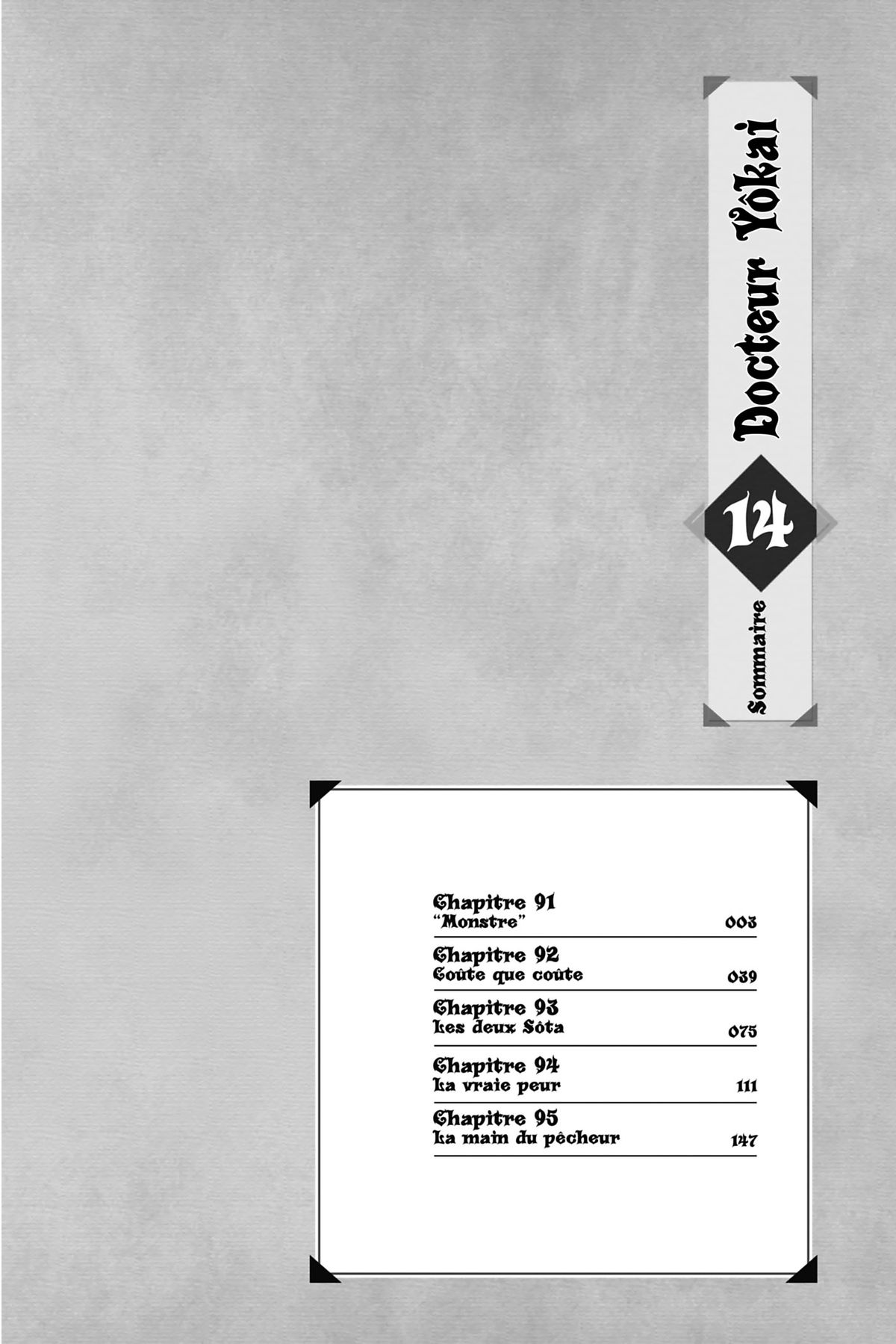 Docteur Yôkai

14

Sommaire

Chapitre 91
"Monstre" 003

Chapitre 92
Coûte que coûte 039

Chapitre 93
Les deux Sôta 075

Chapitre 94
La vraie peur 111

Chapitre 95
La main du pêcheur 147